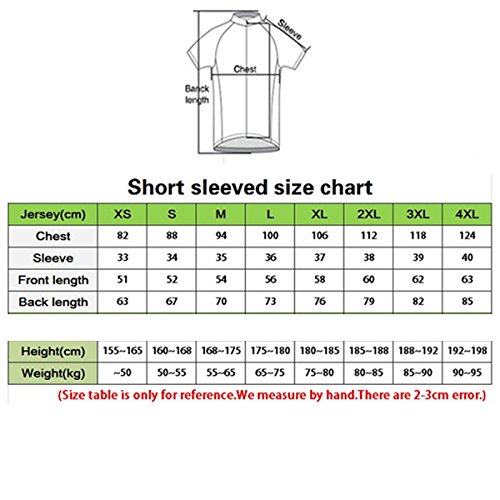 Sleeve

Chest

Banck length

Short sleeved size chart

| Jersey(cm) | XS | S | M | L | XL | 2XL | 3XL | 4XL |
|---|---|---|---|---|---|---|---|---|
| Chest | 82 | 88 | 94 | 100 | 106 | 112 | 118 | 124 |
| Sleeve | 33 | 34 | 35 | 36 | 37 | 38 | 39 | 40 |
| Front length | 51 | 52 | 54 | 56 | 58 | 60 | 62 | 63 |
| Back length | 63 | 67 | 70 | 73 | 76 | 79 | 82 | 85 |

| Height(cm) | 155~165 | 160~168 | 168~175 | 175~180 | 180~185 | 185~188 | 188~192 | 192~198 |
|---|---|---|---|---|---|---|---|---|
| Weight(kg) | ~50 | 50~55 | 55~65 | 65~75 | 75~80 | 80~85 | 85~90 | 90~95 |

(Size table is only for reference.We measure by hand.There are 2-3cm error.)